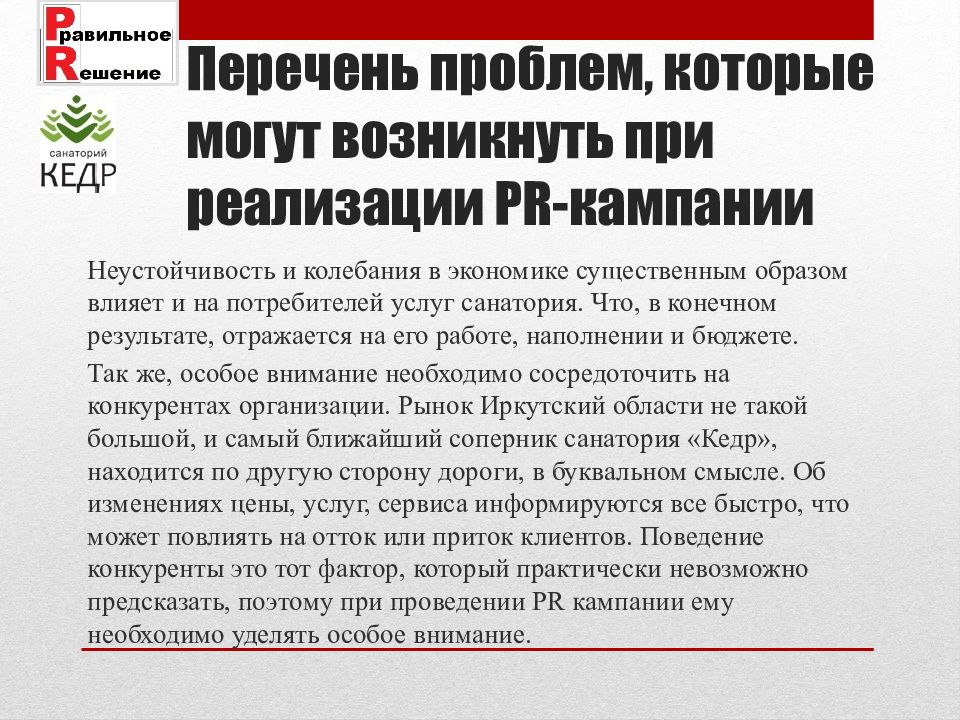 Правильное
Решение

санаторий
КЕДР

Перечень проблем, которые могут возникнуть при реализации PR-кампании

Неустойчивость и колебания в экономике существенным образом влияет и на потребителей услуг санатория. Что, в конечном результате, отражается на его работе, наполнении и бюджете.

Так же, особое внимание необходимо сосредоточить на конкурентах организации. Рынок Иркутский области не такой большой, и самый ближайший соперник санатория «Кедр», находится по другую сторону дороги, в буквальном смысле. Об изменениях цены, услуг, сервиса информируются все быстро, что может повлиять на отток или приток клиентов. Поведение конкуренты это тот фактор, который практически невозможно предсказать, поэтому при проведении PR кампании ему необходимо уделять особое внимание.